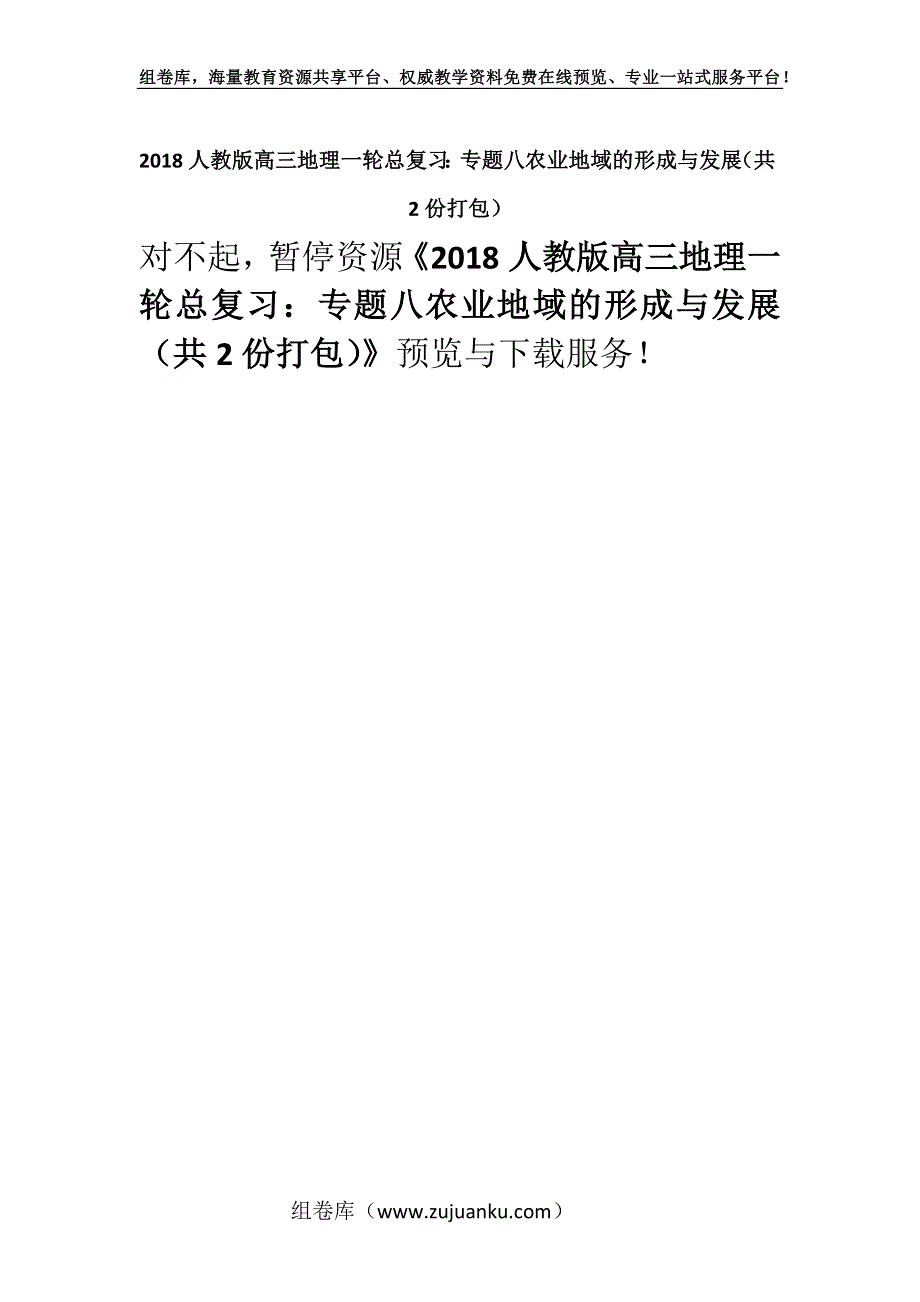 组卷库，海量教育资源共享平台、权威教学资料免费在线预览、专业一站式服务平台！

2018 人教版高三地理一轮总复习：专题八农业地域的形成与发展（共 2 份打包）

对不起，暂停资源《2018 人教版高三地理一轮总复习：专题八农业地域的形成与发展（共 2 份打包）》预览与下载服务！

组卷库（www.zujuanku.com）